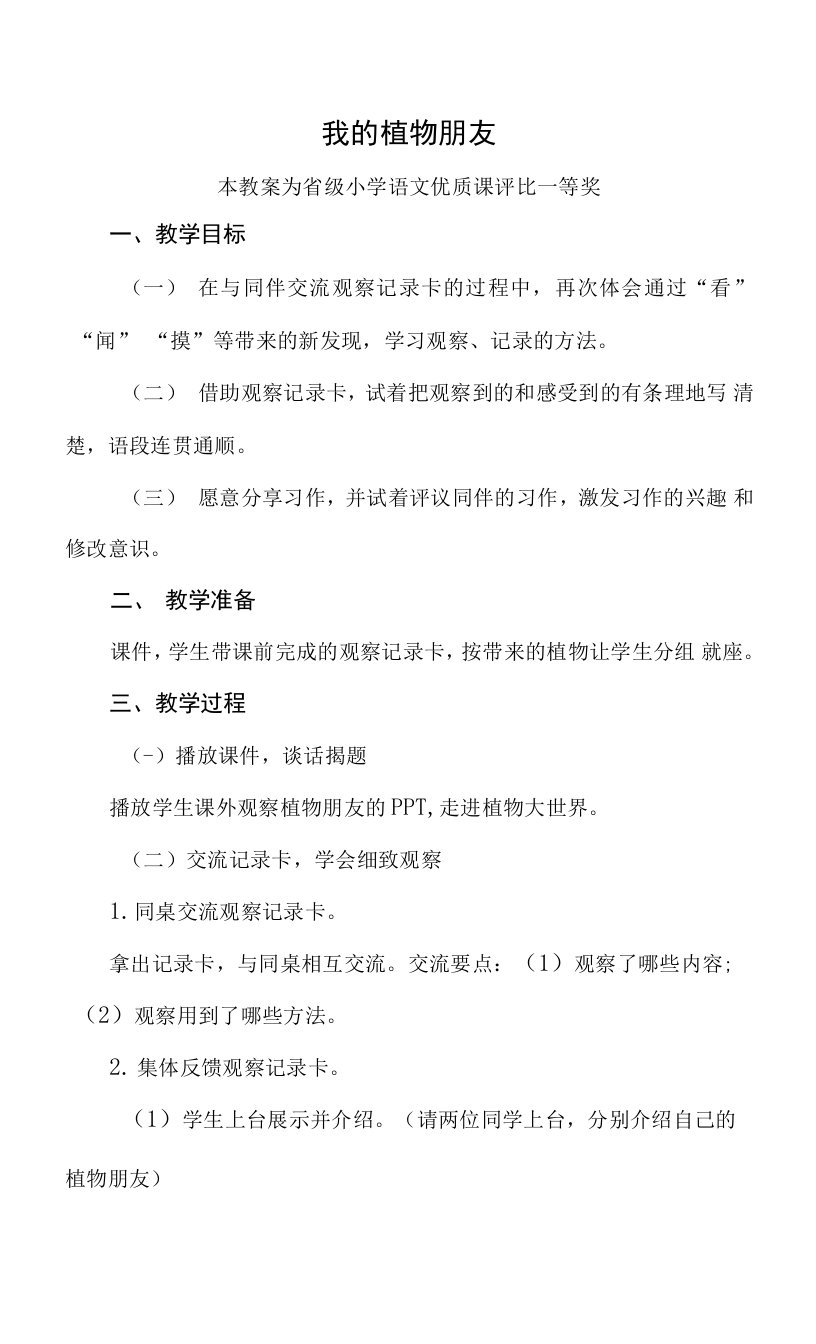 我的植物朋友

本教案为省级小学语文优质课评比一等奖

一、教学目标

（一） 在与同伴交流观察记录卡的过程中，再次体会通过“看”“闻” “摸”等带来的新发现，学习观察、记录的方法。

（二） 借助观察记录卡，试着把观察到的和感受到的有条理地写 清楚，语段连贯通顺。

（三） 愿意分享习作，并试着评议同伴的习作，激发习作的兴趣 和修改意识。

二、 教学准备

课件，学生带课前完成的观察记录卡，按带来的植物让学生分组 就座。

三、教学过程

(-）播放课件，谈话揭题

播放学生课外观察植物朋友的PPT,走进植物大世界。

（二）交流记录卡，学会细致观察

1.同桌交流观察记录卡。

拿出记录卡，与同桌相互交流。交流要点：（1）观察了哪些内容;（2）观察用到了哪些方法。

2.集体反馈观察记录卡。

（1）学生上台展示并介绍。（请两位同学上台，分别介绍自己的植物朋友）